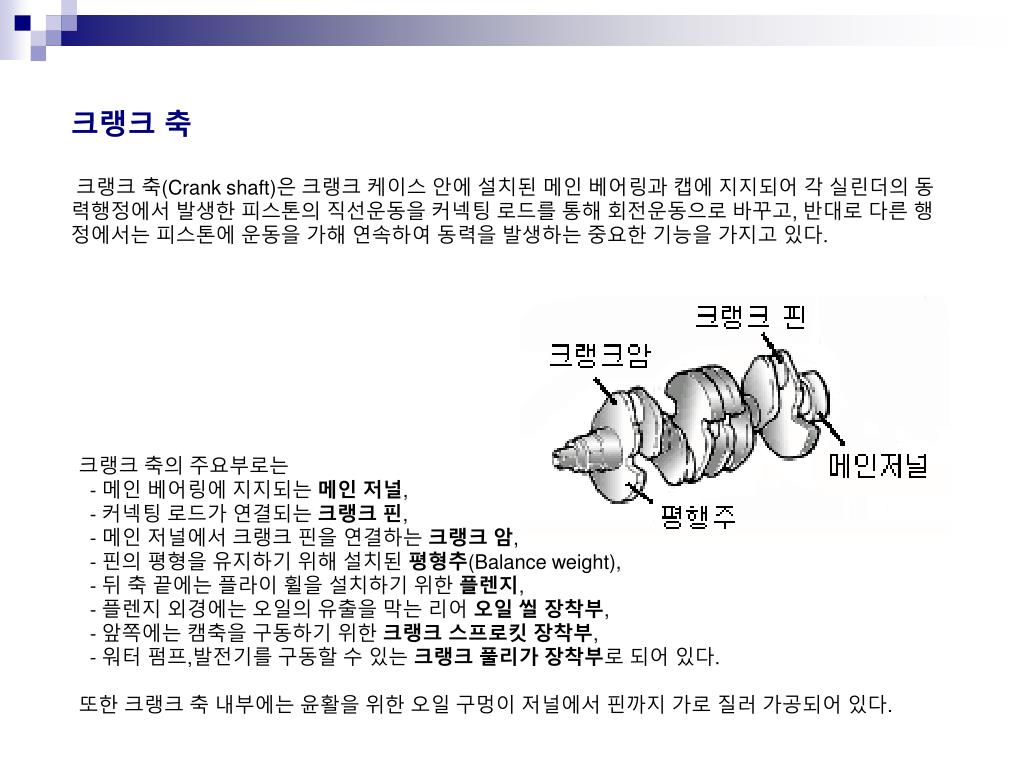 크랭크 축

크랭크 축(Crank shaft)은 크랭크 케이스 안에 설치된 메인 베어링과 캡에 지지되어 각 실린더의 동력행정에서 발생한 피스톤의 직선운동을 커넥팅 로드를 통해 회전운동으로 바꾸고, 반대로 다른 행정에서는 피스톤에 운동을 가해 연속하여 동력을 발생하는 중요한 기능을 가지고 있다.

크랭크 핀

크랭크암

메인저널

평행주

크랭크 축의 주요부로는
- 메인 베어링에 지지되는 메인 저널,
- 커넥팅 로드가 연결되는 크랭크 핀,
- 메인 저널에서 크랭크 핀을 연결하는 크랭크 암,
- 핀의 평형을 유지하기 위해 설치된 평형추(Balance weight),
- 뒤 축 끝에는 플라이 휠을 설치하기 위한 플렌지,
- 플렌지 외경에는 오일의 유출을 막는 리어 오일 씰 장착부,
- 앞쪽에는 캠축을 구동하기 위한 크랭크 스프로킷 장착부,
- 워터 펌프,발전기를 구동할 수 있는 크랭크 풀리가 장착부로 되어 있다.

또한 크랭크 축 내부에는 윤활을 위한 오일 구멍이 저널에서 핀까지 가로 질러 가공되어 있다.